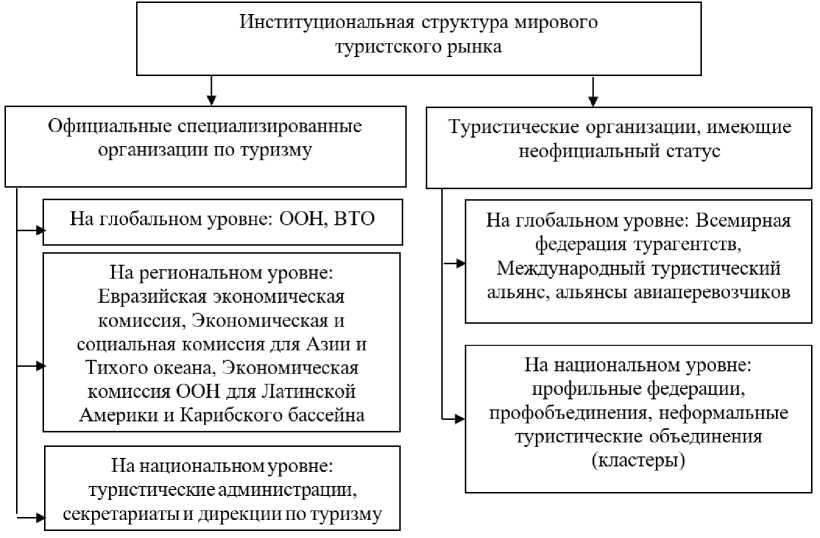 Институциональная структура мирового туристского рынка

Официальные специализированные организации по туризму

На глобальном уровне: ООН, ВТО

На региональном уровне: Евразийская экономическая комиссия, Экономическая и социальная комиссия для Азии и Тихого океана, Экономическая комиссия ООН для Латинской Америки и Карибского бассейна

На национальном уровне: туристические администрации, секретариаты и дирекции по туризму

Туристические организации, имеющие неофициальный статус

На глобальном уровне: Всемирная федерация турагентств, Международный туристический альянс, альянсы авиаперевозчиков

На национальном уровне: профильные федерации, профобъединения, неформальные туристические объединения (кластеры)